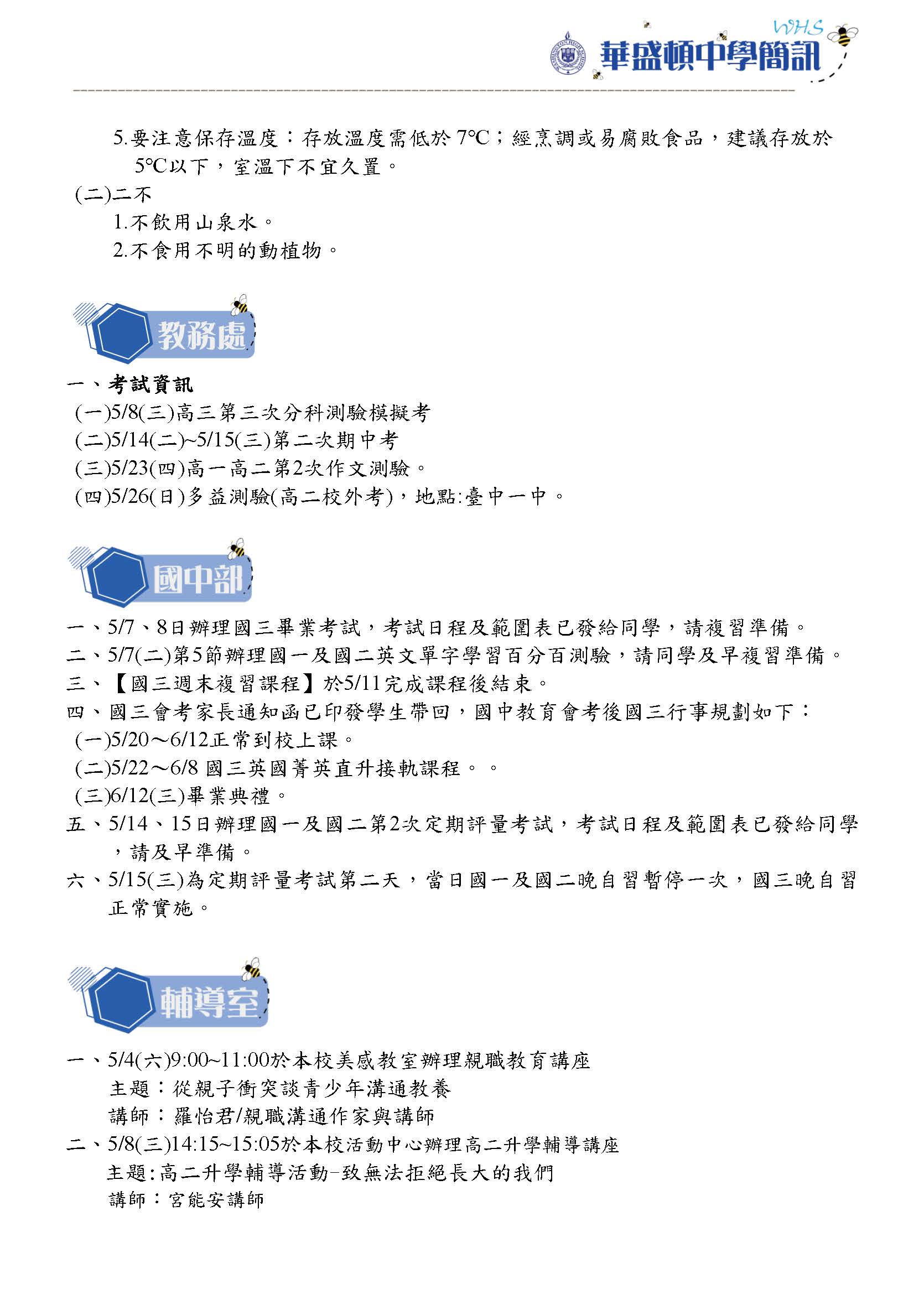 WHS
華盛頓中學簡訊

5.要注意保存溫度：存放溫度需低於 7℃；經烹調或易腐敗食品，建議存放於 5℃以下，室溫下不宜久置。
(二)二不
1.不飲用山泉水。
2.不食用不明的動植物。

教務處

一、考試資訊
(一)5/8(三)高三第三次分科測驗模擬考
(二)5/14(二)~5/15(三)第二次期中考
(三)5/23(四)高一高二第2次作文測驗。
(四)5/26(日)多益測驗(高二校外考)，地點:臺中一中。

國中部

一、5/7、8日辦理國三畢業考試，考試日程及範圍表已發給同學，請複習準備。
二、5/7(二)第5節辦理國一及國二英文單字學習百分百測驗，請同學及早複習準備。
三、【國三週末複習課程】於5/11完成課程後結束。
四、國三會考家長通知函已印發學生帶回，國中教育會考後國三行事規劃如下：
(一)5/20～6/12正常到校上課。
(二)5/22～6/8 國三英國菁英直升接軌課程。。
(三)6/12(三)畢業典禮。
五、5/14、15日辦理國一及國二第2次定期評量考試，考試日程及範圍表已發給同學，請及早準備。
六、5/15(三)為定期評量考試第二天，當日國一及國二晚自習暫停一次，國三晚自習正常實施。

輔導室

一、5/4(六)9:00~11:00於本校美感教室辦理親職教育講座
主題：從親子衝突談青少年溝通教養
講師：羅怡君/親職溝通作家與講師
二、5/8(三)14:15~15:05於本校活動中心辦理高二升學輔導講座
主題:高二升學輔導活動-致無法拒絕長大的我們
講師：宮能安講師